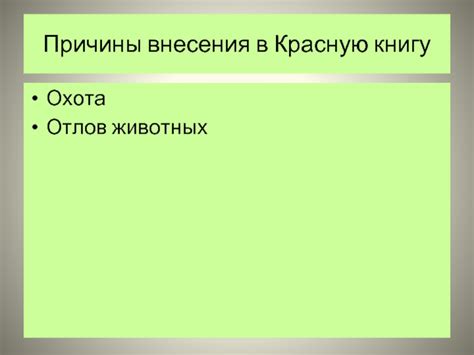 Причины внесения в Красную книгу

• Охота
• Отлов животных